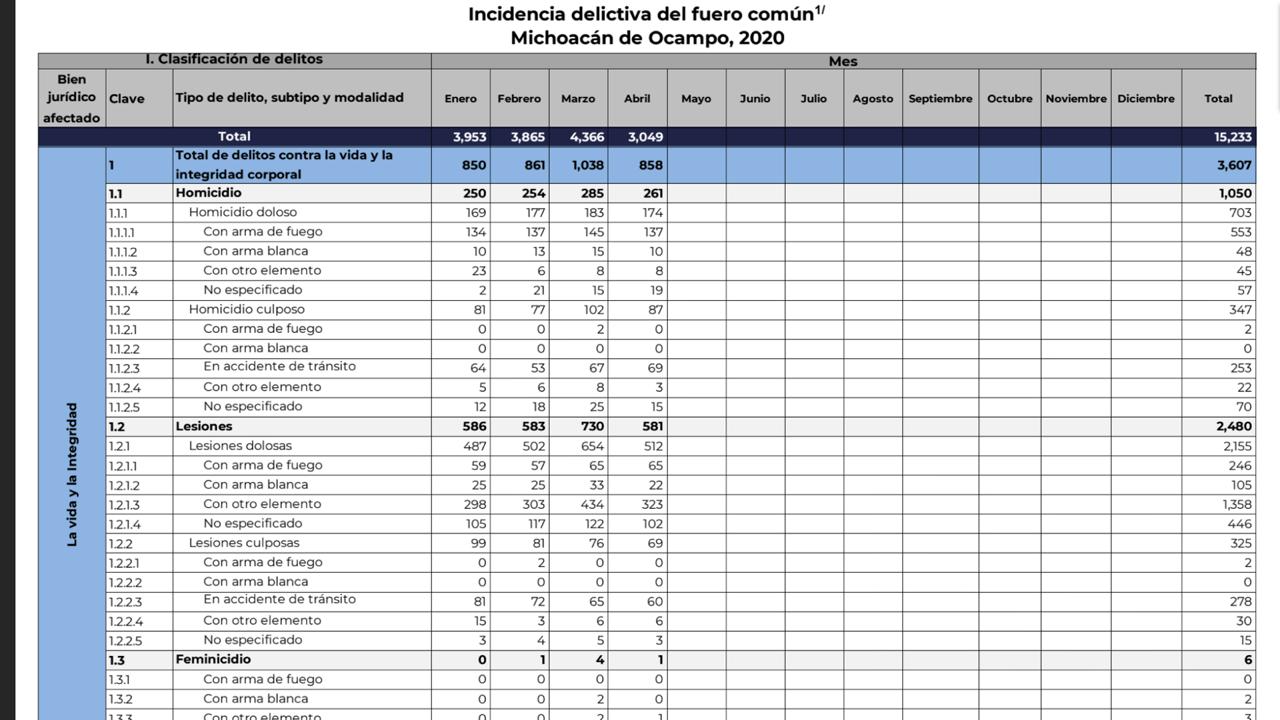 Incidencia delictiva del fuero común$^{1/}$
Michoacán de Ocampo, 2020

| I. Clasificación de delitos | | | Mes | | | | | | | | | | | | |
|---|---|---|---|---|---|---|---|---|---|---|---|---|---|---|---|
| Bien jurídico afectado | Clave | Tipo de delito, subtipo y modalidad | Enero | Febrero | Marzo | Abril | Mayo | Junio | Julio | Agosto | Septiembre | Octubre | Noviembre | Diciembre | Total |
| | | Total | 3,953 | 3,865 | 4,366 | 3,049 | | | | | | | | | 15,233 |
| La vida y la Integridad | 1 | Total de delitos contra la vida y la integridad corporal | 850 | 861 | 1,038 | 858 | | | | | | | | | 3,607 |
| | 1.1 | Homicidio | 250 | 254 | 285 | 261 | | | | | | | | | 1,050 |
| | 1.1.1 | Homicidio doloso | 169 | 177 | 183 | 174 | | | | | | | | | 703 |
| | 1.1.1.1 | Con arma de fuego | 134 | 137 | 145 | 137 | | | | | | | | | 553 |
| | 1.1.1.2 | Con arma blanca | 10 | 13 | 15 | 10 | | | | | | | | | 48 |
| | 1.1.1.3 | Con otro elemento | 23 | 6 | 8 | 8 | | | | | | | | | 45 |
| | 1.1.1.4 | No especificado | 2 | 21 | 15 | 19 | | | | | | | | | 57 |
| | 1.1.2 | Homicidio culposo | 81 | 77 | 102 | 87 | | | | | | | | | 347 |
| | 1.1.2.1 | Con arma de fuego | 0 | 0 | 2 | 0 | | | | | | | | | 2 |
| | 1.1.2.2 | Con arma blanca | 0 | 0 | 0 | 0 | | | | | | | | | 0 |
| | 1.1.2.3 | En accidente de tránsito | 64 | 53 | 67 | 69 | | | | | | | | | 253 |
| | 1.1.2.4 | Con otro elemento | 5 | 6 | 8 | 3 | | | | | | | | | 22 |
| | 1.1.2.5 | No especificado | 12 | 18 | 25 | 15 | | | | | | | | | 70 |
| | 1.2 | Lesiones | 586 | 583 | 730 | 581 | | | | | | | | | 2,480 |
| | 1.2.1 | Lesiones dolosas | 487 | 502 | 654 | 512 | | | | | | | | | 2,155 |
| | 1.2.1.1 | Con arma de fuego | 59 | 57 | 65 | 65 | | | | | | | | | 246 |
| | 1.2.1.2 | Con arma blanca | 25 | 25 | 33 | 22 | | | | | | | | | 105 |
| | 1.2.1.3 | Con otro elemento | 298 | 303 | 434 | 323 | | | | | | | | | 1,358 |
| | 1.2.1.4 | No especificado | 105 | 117 | 122 | 102 | | | | | | | | | 446 |
| | 1.2.2 | Lesiones culposas | 99 | 81 | 76 | 69 | | | | | | | | | 325 |
| | 1.2.2.1 | Con arma de fuego | 0 | 2 | 0 | 0 | | | | | | | | | 2 |
| | 1.2.2.2 | Con arma blanca | 0 | 0 | 0 | 0 | | | | | | | | | 0 |
| | 1.2.2.3 | En accidente de tránsito | 81 | 72 | 65 | 60 | | | | | | | | | 278 |
| | 1.2.2.4 | Con otro elemento | 15 | 3 | 6 | 6 | | | | | | | | | 30 |
| | 1.2.2.5 | No especificado | 3 | 4 | 5 | 3 | | | | | | | | | 15 |
| | 1.3 | Feminicidio | 0 | 1 | 4 | 1 | | | | | | | | | 6 |
| | 1.3.1 | Con arma de fuego | 0 | 0 | 0 | 0 | | | | | | | | | 0 |
| | 1.3.2 | Con arma blanca | 0 | 0 | 2 | 0 | | | | | | | | | 2 |
| | 1.3.3 | Con otro elemento | 0 | 0 | 2 | 1 | | | | | | | | | 3 |